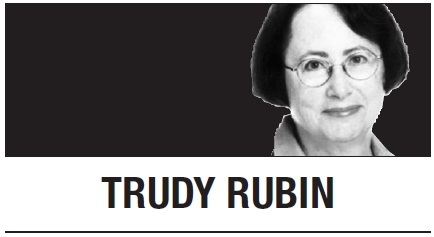 TRUDY RUBIN